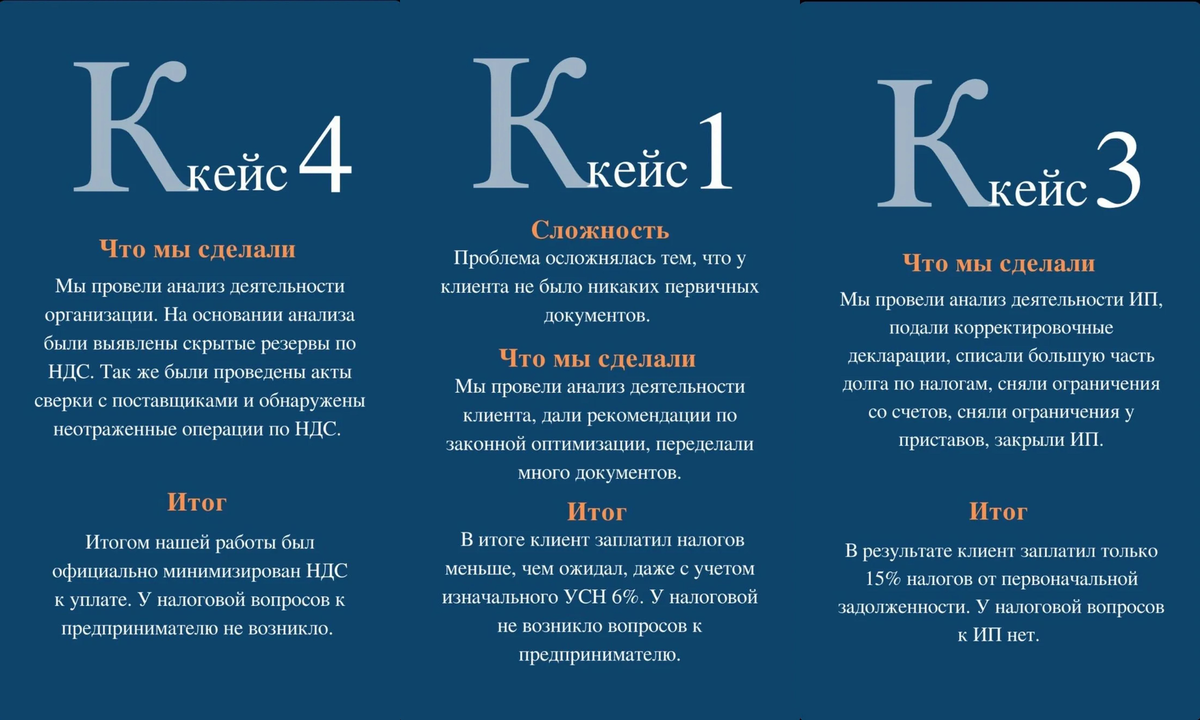 Кейс 4

Что мы сделали

Мы провели анализ деятельности организации. На основании анализа были выявлены скрытые резервы по НДС. Так же были проведены акты сверки с поставщиками и обнаружены неотраженные операции по НДС.

Итог

Итогом нашей работы был официально минимизирован НДС к уплате. У налоговой вопросов к предпринимателю не возникло.

Кейс 1

Сложность

Проблема осложнялась тем, что у клиента не было никаких первичных документов.

Что мы сделали

Мы провели анализ деятельности клиента, дали рекомендации по законной оптимизации, переделали много документов.

Итог

В итоге клиент заплатил налогов меньше, чем ожидал, даже с учетом изначального УСН 6%. У налоговой не возникло вопросов к предпринимателю.

Кейс 3

Что мы сделали

Мы провели анализ деятельности ИП, подали корректировочные декларации, списали большую часть долга по налогам, сняли ограничения со счетов, сняли ограничения у приставов, закрыли ИП.

Итог

В результате клиент заплатил только 15% налогов от первоначальной задолженности. У налоговой вопросов к ИП нет.